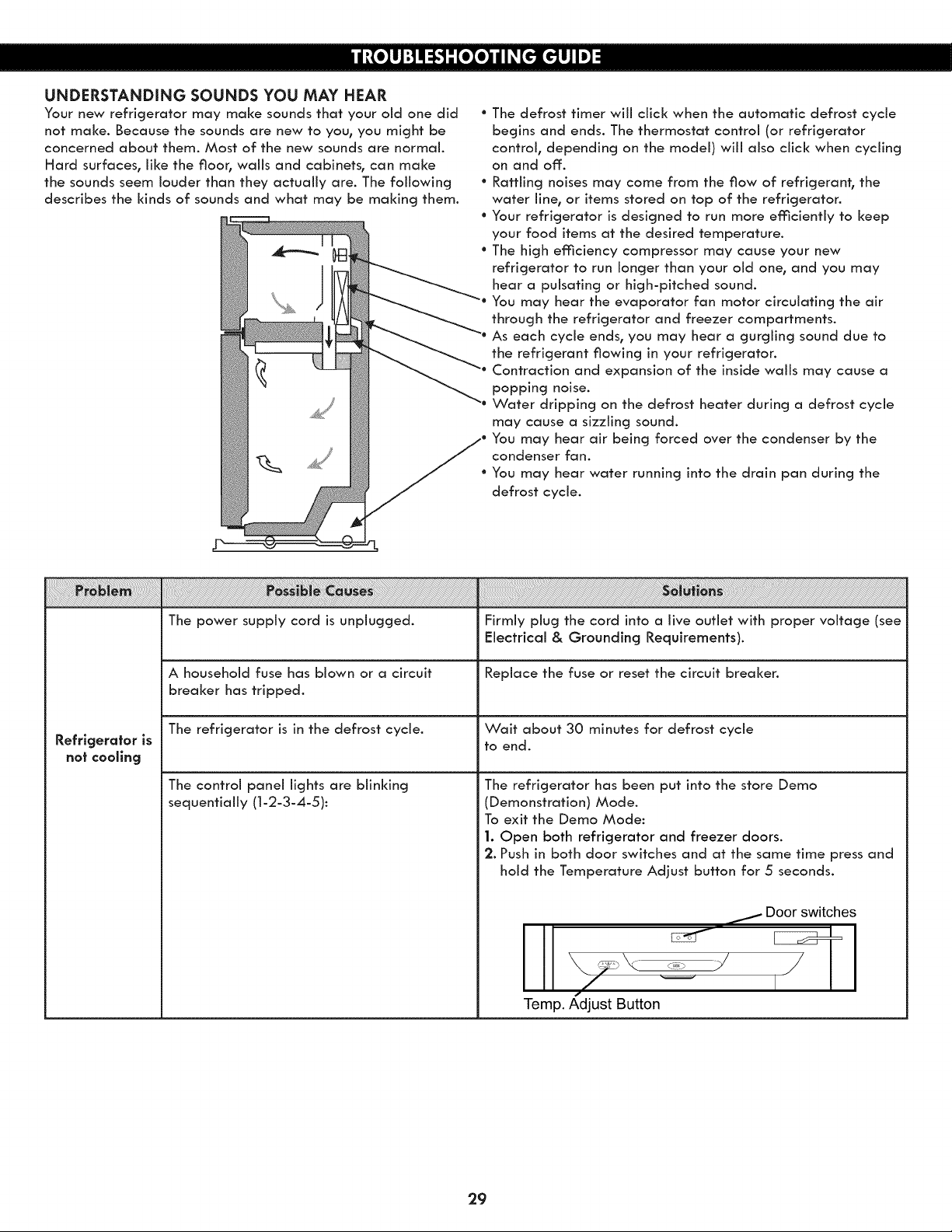 TROUBLESHOOTING GUIDE

UNDERSTANDING SOUNDS YOU MAY HEAR

Your new refrigerator may make sounds that your old one did not make. Because the sounds are new to you, you might be concerned about them. Most of the new sounds are normal. Hard surfaces, like the floor, walls and cabinets, can make the sounds seem louder than they actually are. The following describes the kinds of sounds and what may be making them.

• The defrost timer will click when the automatic defrost cycle begins and ends. The thermostat control (or refrigerator control, depending on the model) will also click when cycling on and off.
• Rattling noises may come from the flow of refrigerant, the water line, or items stored on top of the refrigerator.
• Your refrigerator is designed to run more efficiently to keep your food items at the desired temperature.
• The high efficiency compressor may cause your new refrigerator to run longer than your old one, and you may hear a pulsating or high-pitched sound.
• You may hear the evaporator fan motor circulating the air through the refrigerator and freezer compartments.
• As each cycle ends, you may hear a gurgling sound due to the refrigerant flowing in your refrigerator.
• Contraction and expansion of the inside walls may cause a popping noise.
• Water dripping on the defrost heater during a defrost cycle may cause a sizzling sound.
• You may hear air being forced over the condenser by the condenser fan.
• You may hear water running into the drain pan during the defrost cycle.

| Problem | Possible Causes | Solutions |
|---|---|---|
| Refrigerator is not cooling | The power supply cord is unplugged. | Firmly plug the cord into a live outlet with proper voltage (see Electrical & Grounding Requirements). |
| | A household fuse has blown or a circuit breaker has tripped. | Replace the fuse or reset the circuit breaker. |
| | The refrigerator is in the defrost cycle. | Wait about 30 minutes for defrost cycle to end. |
| | The control panel lights are blinking sequentially (1-2-3-4-5): | The refrigerator has been put into the store Demo (Demonstration) Mode. To exit the Demo Mode: 1. Open both refrigerator and freezer doors. 2. Push in both door switches and at the same time press and hold the Temperature Adjust button for 5 seconds. Door switches Temp. Adjust Button |

29